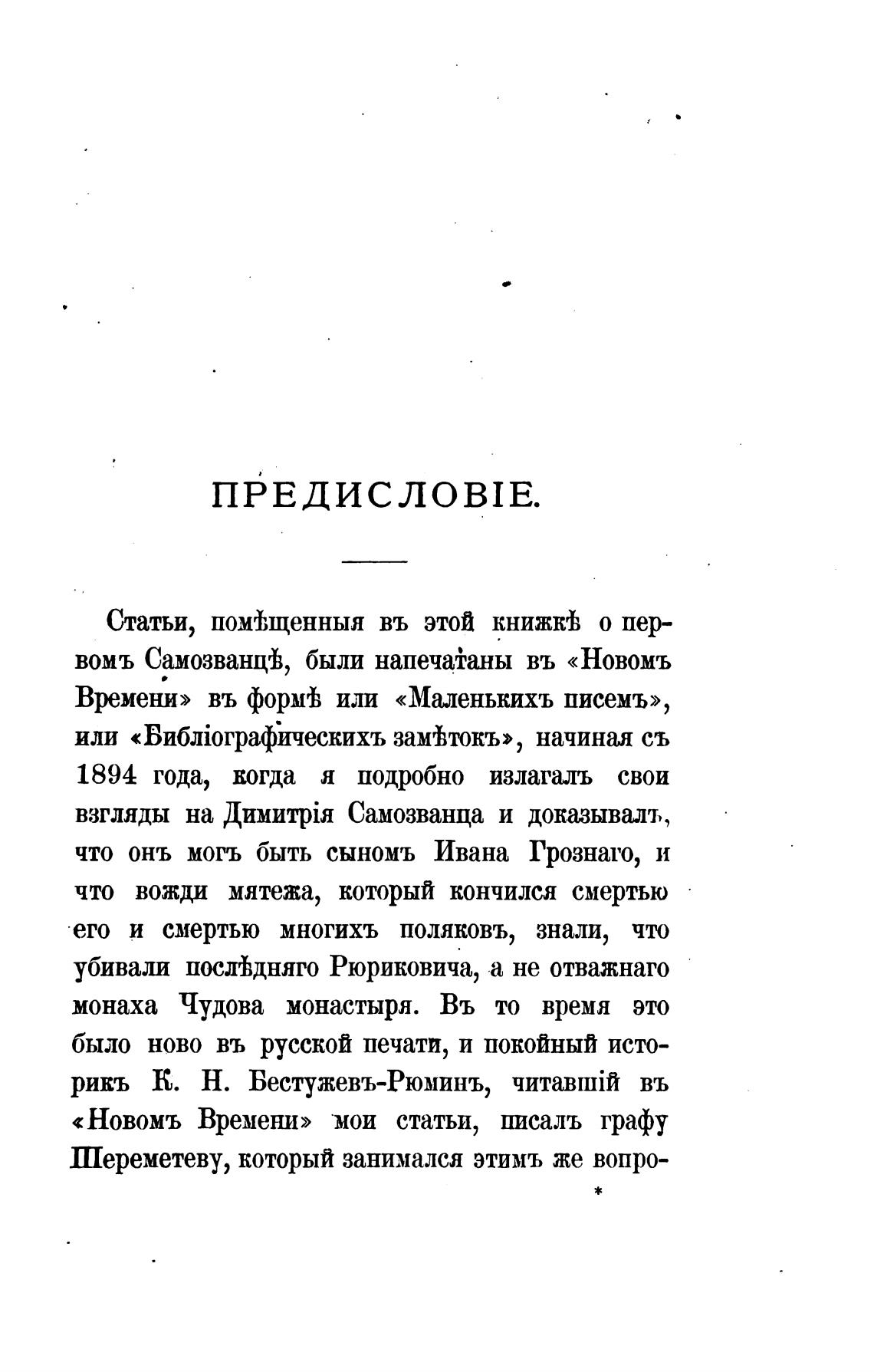 ПРЕДИСЛОВІЕ.

Статьи, помѣщенныя въ этой книжкѣ о первомъ Самозванцѣ, были напечатаны въ «Новомъ Времени» въ формѣ или «Маленькихъ писемъ», или «Библіографическихъ замѣтокъ», начиная съ 1894 года, когда я подробно излагалъ свои взгляды на Димитрія Самозванца и доказывалъ, что онъ могъ быть сыномъ Ивана Грознаго, и что вожди мятежа, который кончился смертью его и смертью многихъ поляковъ, знали, что убивали послѣдняго Рюриковича, а не отважнаго монаха Чудова монастыря. Въ то время это было ново въ русской печати, и покойный историкъ К. Н. Бестужевъ-Рюминъ, читавшій въ «Новомъ Времени» мои статьи, писалъ графу Шереметеву, который занимался этимъ же вопро-

*